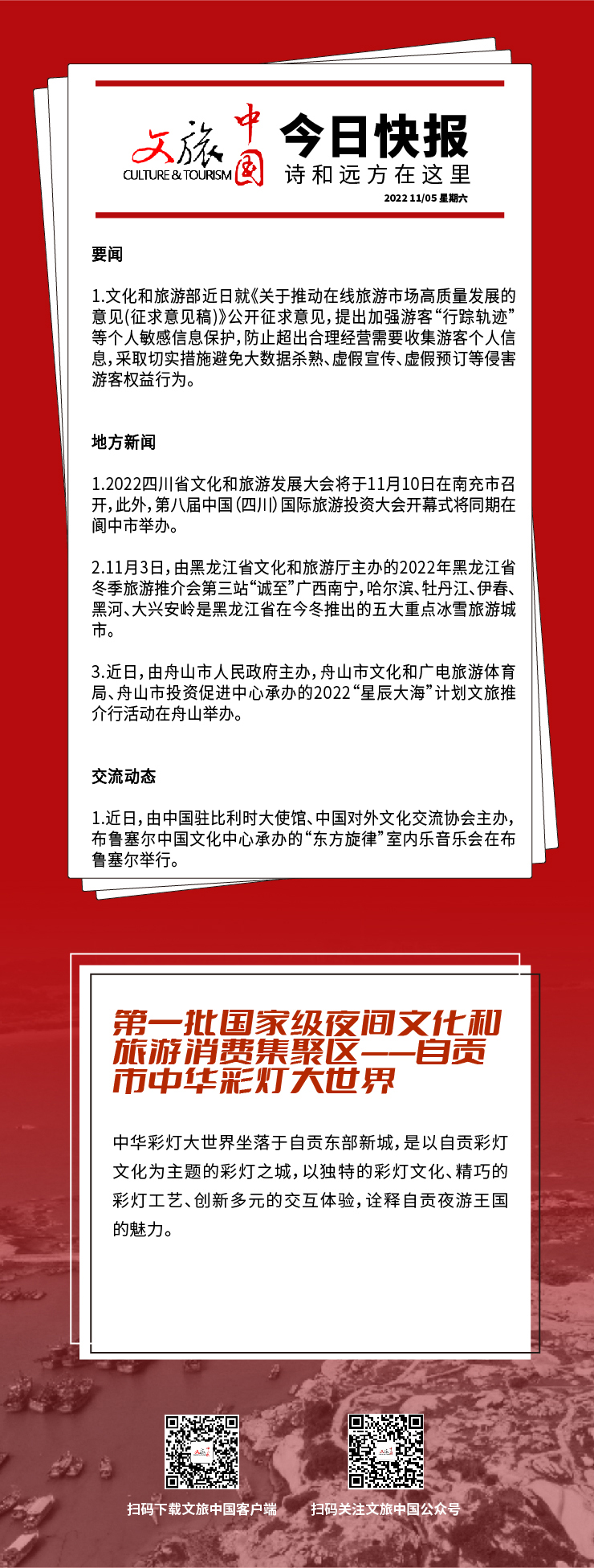 文旅中国
CULTURE & TOURISM

今日快报
诗和远方在这里
2022 11/05 星期六

要闻

1.文化和旅游部近日就《关于推动在线旅游市场高质量发展的意见(征求意见稿)》公开征求意见，提出加强游客“行踪轨迹”等个人敏感信息保护，防止超出合理经营需要收集游客个人信息，采取切实措施避免大数据杀熟、虚假宣传、虚假预订等侵害游客权益行为。

地方新闻

1.2022四川省文化和旅游发展大会将于11月10日在南充市召开，此外，第八届中国(四川)国际旅游投资大会开幕式将同期在阆中市举办。

2.11月3日，由黑龙江省文化和旅游厅主办的2022年黑龙江省冬季旅游推介会第三站“诚至”广西南宁，哈尔滨、牡丹江、伊春、黑河、大兴安岭是黑龙江省在今冬推出的五大重点冰雪旅游城市。

3.近日，由舟山市人民政府主办，舟山市文化和广电旅游体育局、舟山市投资促进中心承办的2022“星辰大海”计划文旅推介行活动在舟山举办。

交流动态

1.近日，由中国驻比利时大使馆、中国对外文化交流协会主办，布鲁塞尔中国文化中心承办的“东方旋律”室内乐音乐会在布鲁塞尔举行。

第一批国家级夜间文化和旅游消费集聚区——自贡市中华彩灯大世界

中华彩灯大世界坐落于自贡东部新城，是以自贡彩灯文化为主题的彩灯之城，以独特的彩灯文化、精巧的彩灯工艺、创新多元的交互体验，诠释自贡夜游王国的魅力。

扫码下载文旅中国客户端
扫码关注文旅中国公众号